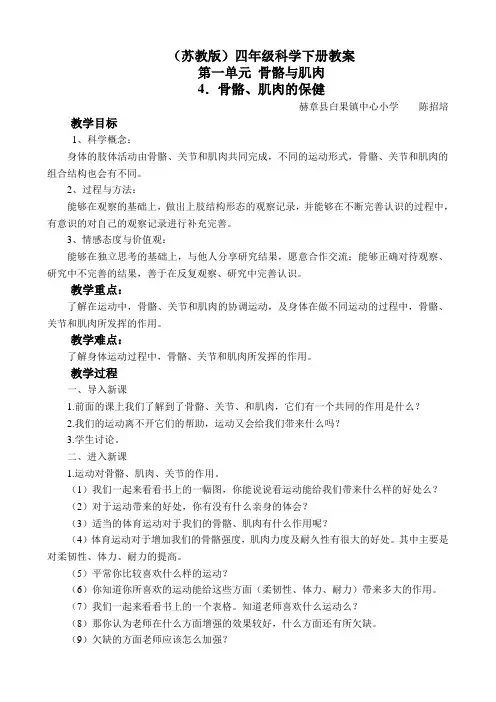 （苏教版）四年级科学下册教案
第一单元 骨骼与肌肉
4．骨骼、肌肉的保健

赫章县白果镇中心小学　　陈招培

教学目标

1、科学概念：

身体的肢体活动由骨骼、关节和肌肉共同完成，不同的运动形式，骨骼、关节和肌肉的组合结构也会有不同。

2、过程与方法：

能够在观察的基础上，做出上肢结构形态的观察记录，并能够在不断完善认识的过程中，有意识的对自己的观察记录进行补充完善。

3、情感态度与价值观：

能够在独立思考的基础上，与他人分享研究结果，愿意合作交流；能够正确对待观察、研究中不完善的结果，善于在反复观察、研究中完善认识。

教学重点：

了解在运动中，骨骼、关节和肌肉的协调运动，及身体在做不同运动的过程中，骨骼、关节和肌肉所发挥的作用。

教学难点：

了解身体运动过程中，骨骼、关节和肌肉所发挥的作用。

教学过程

一、导入新课

1.前面的课上我们了解到了骨骼、关节、和肌肉，它们有一个共同的作用是什么？

2.我们的运动离不开它们的帮助，运动又会给我们带来什么吗？

3.学生讨论。

二、进入新课

1.运动对骨骼、肌肉、关节的作用。

（1）我们一起来看看书上的一幅图，你能说说看运动能给我们带来什么样的好处么？

（2）对于运动带来的好处，你有没有什么亲身的体会？

（3）适当的体育运动对于我们的骨骼、肌肉有什么作用呢？

（4）体育运动对于增加我们的骨骼强度，肌肉力度及耐久性有很大的好处。其中主要是对柔韧性、体力、耐力的提高。

（5）平常你比较喜欢什么样的运动？

（6）你知道你所喜欢的运动能给这些方面（柔韧性、体力、耐力）带来多大的作用。

（7）我们一起来看看书上的一个表格。知道老师喜欢什么运动么？

（8）那你认为老师在什么方面增强的效果较好，什么方面还有所欠缺。

（9）欠缺的方面老师应该怎么加强？